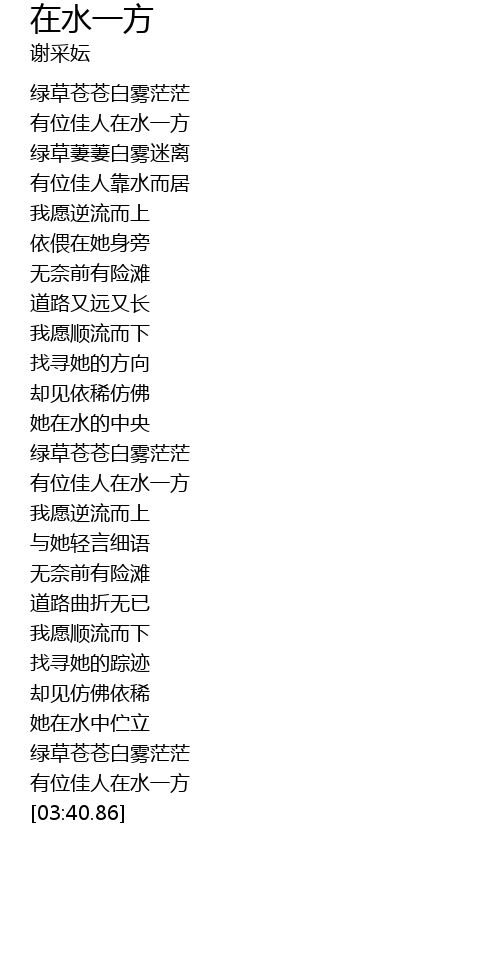 在水一方
谢采妘

绿草苍苍白雾茫茫
有位佳人在水一方
绿草萋萋白雾迷离
有位佳人靠水而居
我愿逆流而上
依偎在她身旁
无奈前有险滩
道路又远又长
我愿顺流而下
找寻她的方向
却见依稀仿佛
她在水的中央
绿草苍苍白雾茫茫
有位佳人在水一方
我愿逆流而上
与她轻言细语
无奈前有险滩
道路曲折无已
我愿顺流而下
找寻她的踪迹
却见仿佛依稀
她在水中伫立
绿草苍苍白雾茫茫
有位佳人在水一方
[03:40.86]